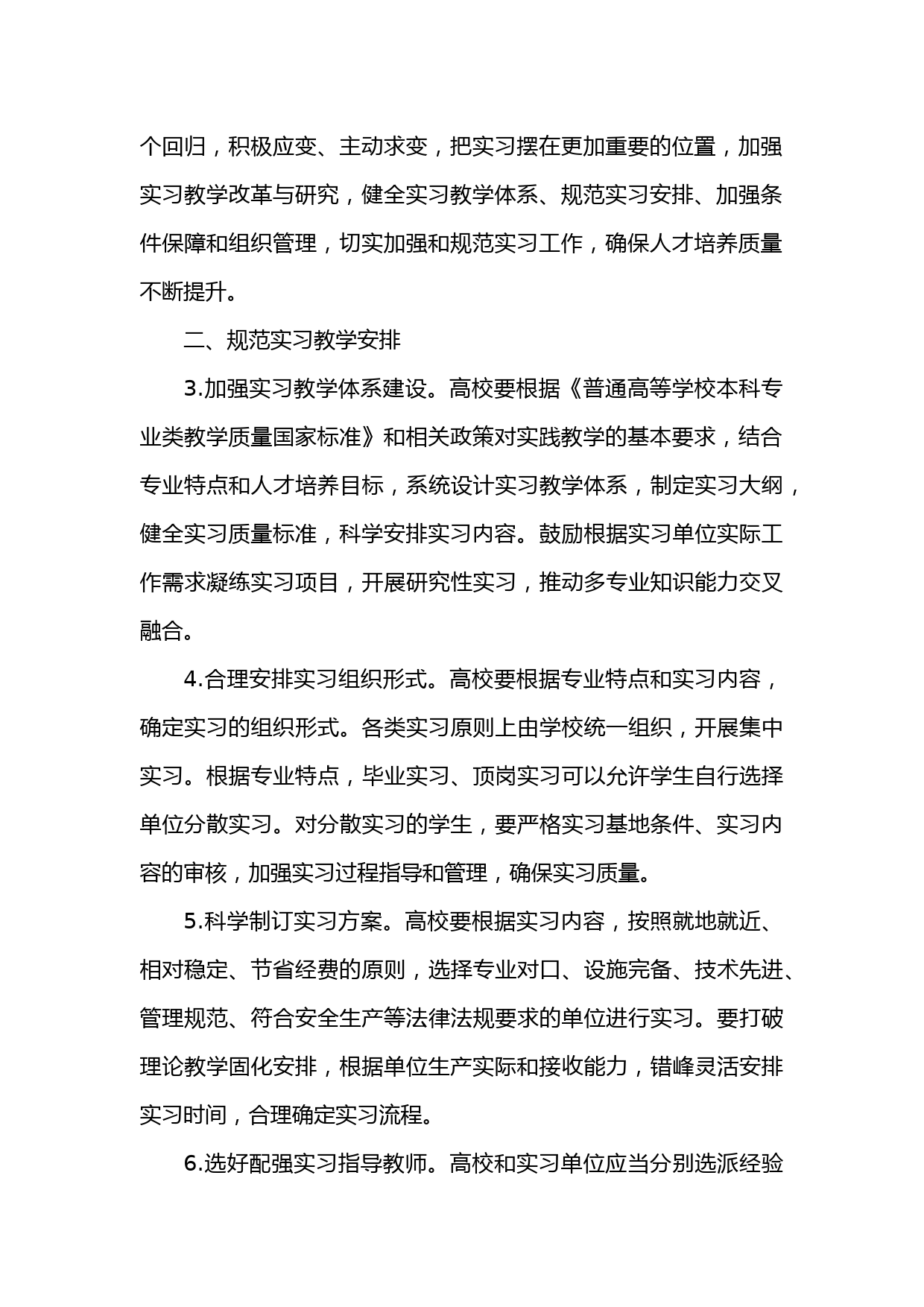 个回归，积极应变、主动求变，把实习摆在更加重要的位置，加强实习教学改革与研究，健全实习教学体系、规范实习安排、加强条件保障和组织管理，切实加强和规范实习工作，确保人才培养质量不断提升。

二、规范实习教学安排

3.加强实习教学体系建设。高校要根据《普通高等学校本科专业类教学质量国家标准》和相关政策对实践教学的基本要求，结合专业特点和人才培养目标，系统设计实习教学体系，制定实习大纲，健全实习质量标准，科学安排实习内容。鼓励根据实习单位实际工作需求凝练实习项目，开展研究性实习，推动多专业知识能力交叉融合。

4.合理安排实习组织形式。高校要根据专业特点和实习内容，确定实习的组织形式。各类实习原则上由学校统一组织，开展集中实习。根据专业特点，毕业实习、顶岗实习可以允许学生自行选择单位分散实习。对分散实习的学生，要严格实习基地条件、实习内容的审核，加强实习过程指导和管理，确保实习质量。

5.科学制订实习方案。高校要根据实习内容，按照就地就近、相对稳定、节省经费的原则，选择专业对口、设施完备、技术先进、管理规范、符合安全生产等法律法规要求的单位进行实习。要打破理论教学固化安排，根据单位生产实际和接收能力，错峰灵活安排实习时间，合理确定实习流程。

6.选好配强实习指导教师。高校和实习单位应当分别选派经验